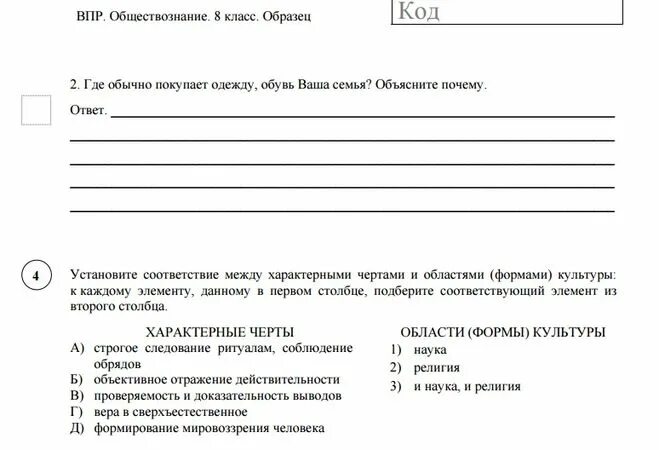 ВПР. Обществознание. 8 класс. Образец

Код

2. Где обычно покупает одежду, обувь Ваша семья? Объясните почему.

Ответ.

4

Установите соответствие между характерными чертами и областями (формами) культуры: к каждому элементу, данному в первом столбце, подберите соответствующий элемент из второго столбца.

ХАРАКТЕРНЫЕ ЧЕРТЫ
А) строгое следование ритуалам, соблюдение обрядов
Б) объективное отражение действительности
В) проверяемость и доказательность выводов
Г) вера в сверхъестественное
Д) формирование мировоззрения человека

ОБЛАСТИ (ФОРМЫ) КУЛЬТУРЫ
1) наука
2) религия
3) и наука, и религия